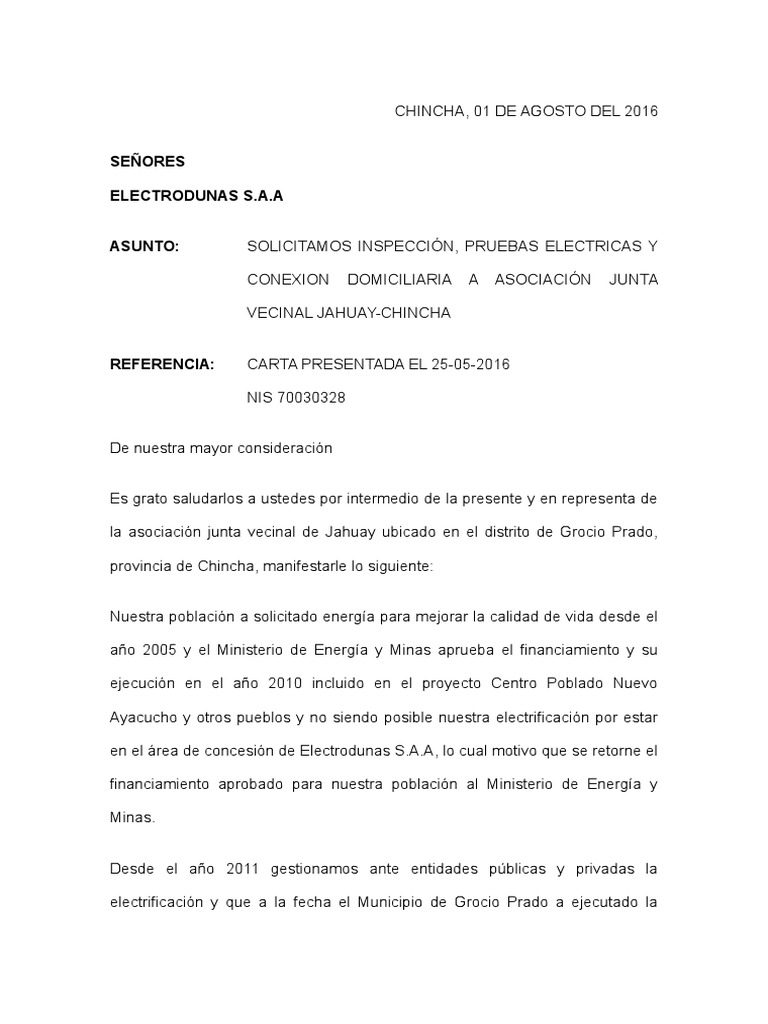 CHINCHA, 01 DE AGOSTO DEL 2016

SEÑORES

ELECTRODUNAS S.A.A

ASUNTO: SOLICITAMOS INSPECCIÓN, PRUEBAS ELECTRICAS Y CONEXION DOMICILIARIA A ASOCIACIÓN JUNTA VECINAL JAHUAY-CHINCHA

REFERENCIA: CARTA PRESENTADA EL 25-05-2016
NIS 70030328

De nuestra mayor consideración

Es grato saludarlos a ustedes por intermedio de la presente y en representa de la asociación junta vecinal de Jahuay ubicado en el distrito de Grocio Prado, provincia de Chincha, manifestarle lo siguiente:

Nuestra población a solicitado energía para mejorar la calidad de vida desde el año 2005 y el Ministerio de Energía y Minas aprueba el financiamiento y su ejecución en el año 2010 incluido en el proyecto Centro Poblado Nuevo Ayacucho y otros pueblos y no siendo posible nuestra electrificación por estar en el área de concesión de Electrodunas S.A.A, lo cual motivo que se retorne el financiamiento aprobado para nuestra población al Ministerio de Energía y Minas.

Desde el año 2011 gestionamos ante entidades públicas y privadas la electrificación y que a la fecha el Municipio de Grocio Prado a ejecutado la